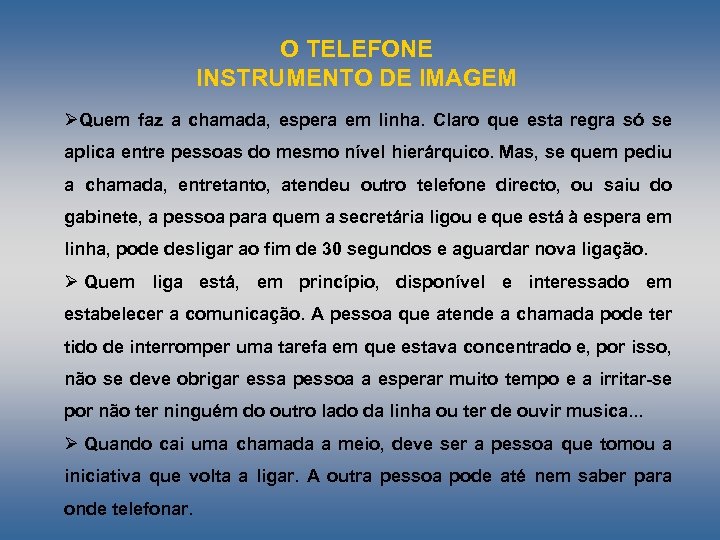 O TELEFONE
INSTRUMENTO DE IMAGEM

➢Quem faz a chamada, espera em linha. Claro que esta regra só se aplica entre pessoas do mesmo nível hierárquico. Mas, se quem pediu a chamada, entretanto, atendeu outro telefone directo, ou saiu do gabinete, a pessoa para quem a secretária ligou e que está à espera em linha, pode desligar ao fim de 30 segundos e aguardar nova ligação.

➢ Quem liga está, em princípio, disponível e interessado em estabelecer a comunicação. A pessoa que atende a chamada pode ter tido de interromper uma tarefa em que estava concentrado e, por isso, não se deve obrigar essa pessoa a esperar muito tempo e a irritar-se por não ter ninguém do outro lado da linha ou ter de ouvir musica...

➢ Quando cai uma chamada a meio, deve ser a pessoa que tomou a iniciativa que volta a ligar. A outra pessoa pode até nem saber para onde telefonar.